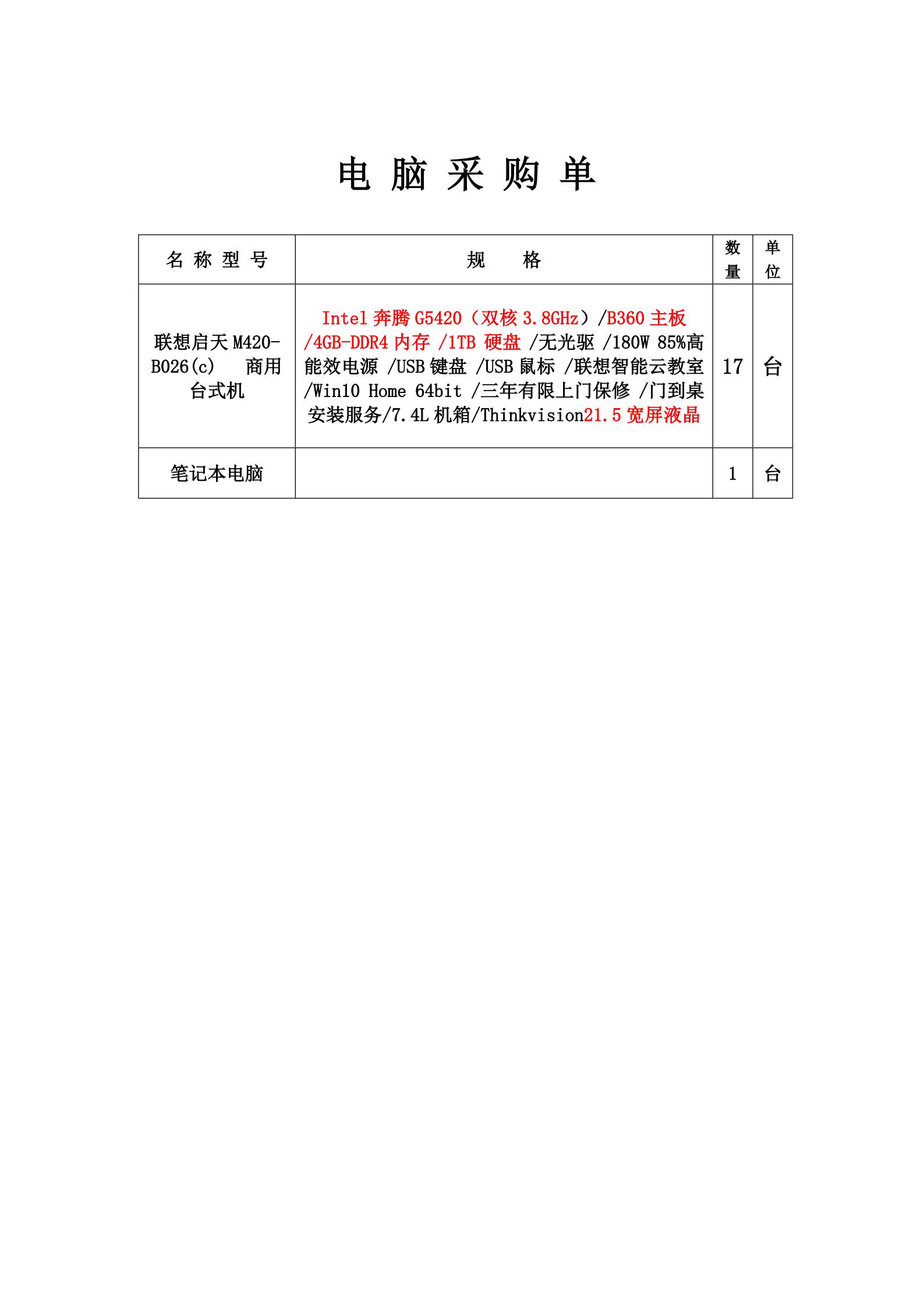 电 脑 采 购 单

| 名 称 型 号 | 规 格 | 数量 | 单位 |
|---|---|---|---|
| 联想启天 M420-B026(c) 商用台式机 | Intel 奔腾 G5420（双核 3.8GHz）/B360 主板 /4GB-DDR4 内存 /1TB 硬盘 /无光驱 /180W 85%高能效电源 /USB 键盘 /USB 鼠标 /联想智能云教室 /Win10 Home 64bit /三年有限上门保修 /门到桌安装服务/7.4L 机箱/Thinkvision21.5 宽屏液晶 | 17 | 台 |
| 笔记本电脑 | | 1 | 台 |